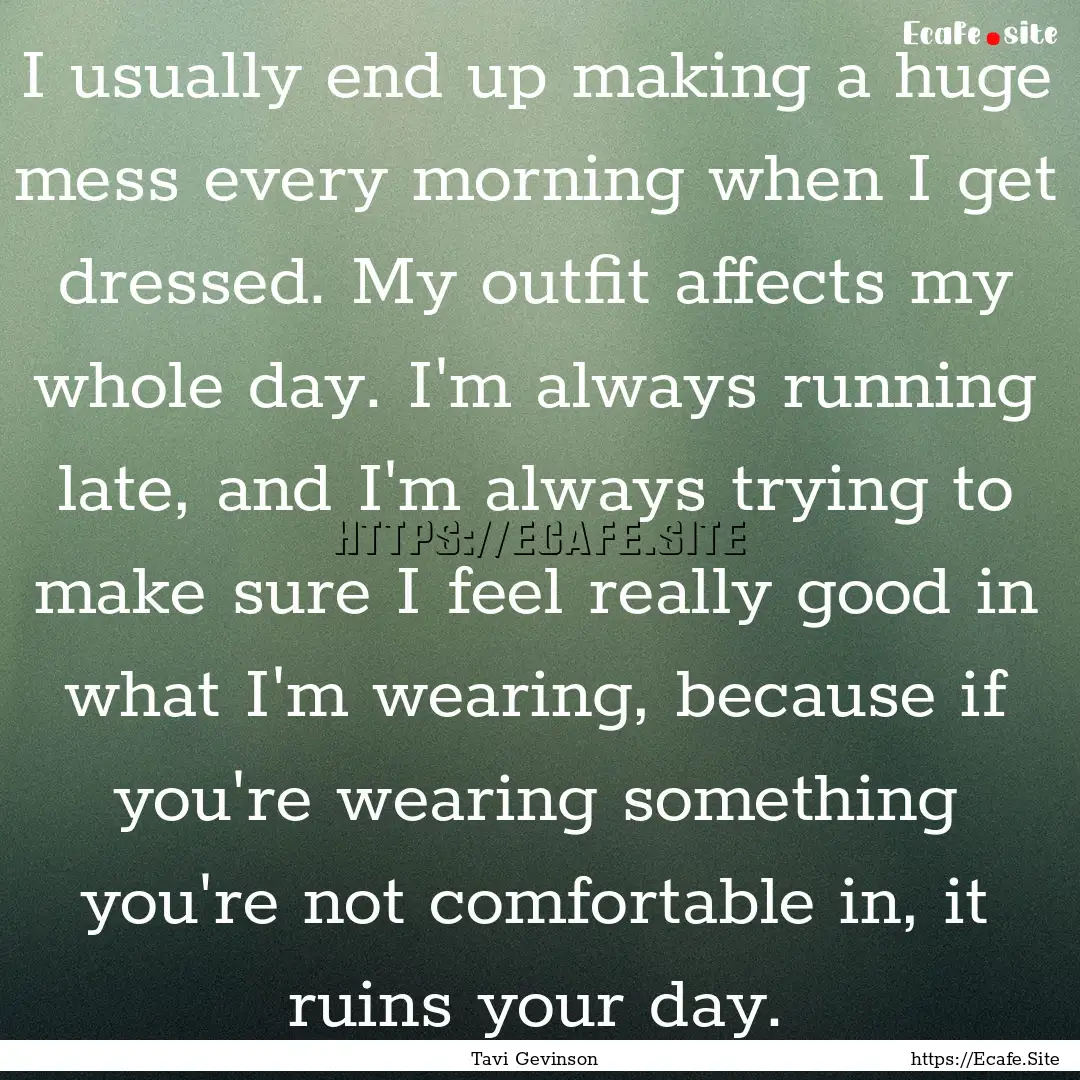 Ecafe.site

I usually end up making a huge mess every morning when I get dressed. My outfit affects my whole day. I'm always running late, and I'm always trying to make sure I feel really good in what I'm wearing, because if you're wearing something you're not comfortable in, it ruins your day.

HTTPS://ECAFE.SITE

Tavi Gevinson

https://Ecafe.Site